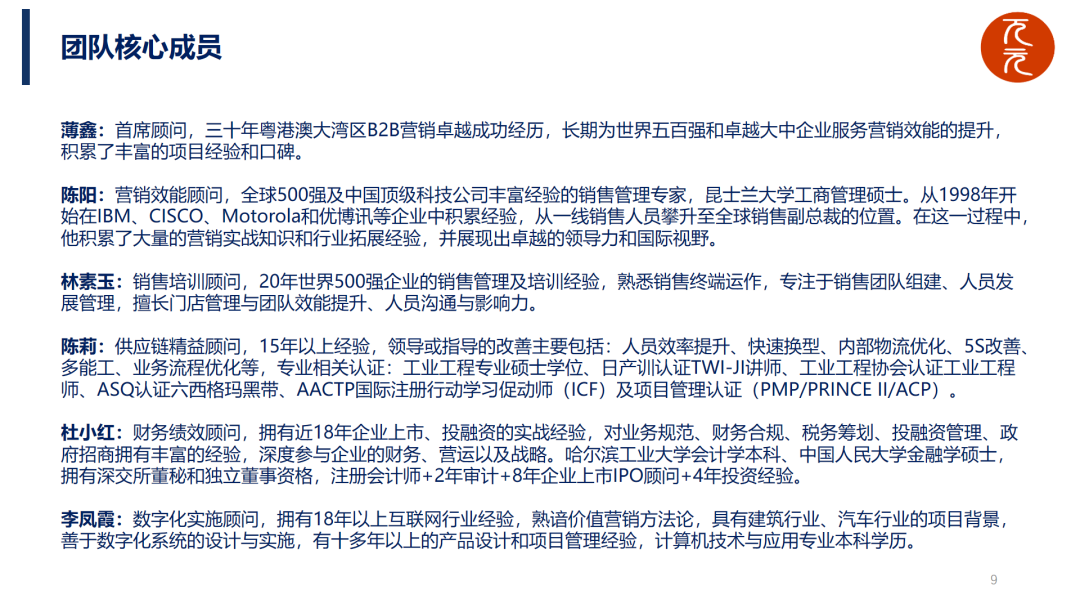 团队核心成员

薄鑫：首席顾问，三十年粤港澳大湾区B2B营销卓越成功经历，长期为世界五百强和卓越大中企业服务营销效能的提升，积累了丰富的项目经验和口碑。

陈阳：营销效能顾问，全球500强及中国顶级科技公司丰富经验的销售管理专家，昆士兰大学工商管理硕士。从1998年开始在IBM、CISCO、Motorola和优博讯等企业中积累经验，从一线销售人员攀升至全球销售副总裁的位置。在这一过程中，他积累了大量的营销实战知识和行业拓展经验，并展现出卓越的领导力和国际视野。

林素玉：销售培训顾问，20年世界500强企业的销售管理及培训经验，熟悉销售终端运作，专注于销售团队组建、人员发展管理，擅长门店管理与团队效能提升、人员沟通与影响力。

陈莉：供应链精益顾问，15年以上经验，领导或指导的改善主要包括：人员效率提升、快速换型、内部物流优化、5S改善、多能工、业务流程优化等，专业相关认证：工业工程专业硕士学位、日产训认证TWI-JI讲师、工业工程协会认证工业工程师、ASQ认证六西格玛黑带、AACTP国际注册行动学习促动师（ICF）及项目管理认证（PMP/PRINCE II/ACP）。

杜小红：财务绩效顾问，拥有近18年企业上市、投融资的实战经验，对业务规范、财务合规、税务筹划、投融资管理、政府招商拥有丰富的经验，深度参与企业的财务、营运以及战略。哈尔滨工业大学会计学本科、中国人民大学金融学硕士，拥有深交所董秘和独立董事资格，注册会计师+2年审计+8年企业上市IPO顾问+4年投资经验。

李凤霞：数字化实施顾问，拥有18年以上互联网行业经验，熟谙价值营销方法论，具有建筑行业、汽车行业的项目背景，善于数字化系统的设计与实施，有十多年以上的产品设计和项目管理经验，计算机技术与应用专业本科学历。

9